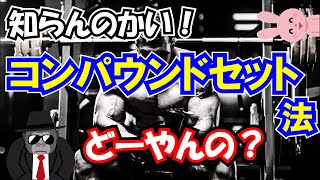 知らんのかい！

コンパウンドセット法

どーやんの？